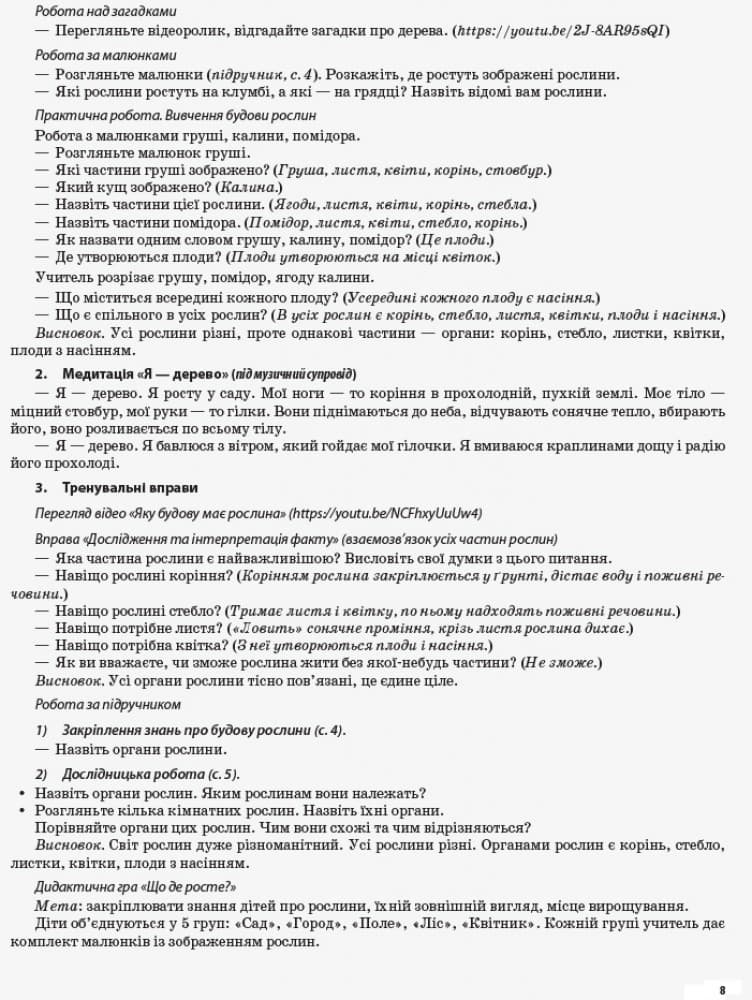 Робота над загадками

— Перегляньте відеоролик, відгадайте загадки про дерева. (https://youtu.be/2J-8AR95sQI)

Робота за малюнками

— Розгляньте малюнки (підручник, с. 4). Розкажіть, де ростуть зображені рослини.
— Які рослини ростуть на клумбі, а які — на грядці? Назвіть відомі вам рослини.

Практична робота. Вивчення будови рослин

Робота з малюнками груші, калини, помідора.
— Розгляньте малюнок груші.
— Які частини груші зображено? (Груша, листя, квіти, корінь, стовбур.)
— Який кущ зображено? (Калина.)
— Назвіть частини цієї рослини. (Ягоди, листя, квіти, корінь, стебла.)
— Назвіть частини помідора. (Помідор, листя, квіти, стебло, корінь.)
— Як назвати одним словом грушу, калину, помідор? (Це плоди.)
— Де утворюються плоди? (Плоди утворюються на місці квіток.)

Учитель розрізає грушу, помідор, ягоду калини.
— Що міститься всередині кожного плоду? (Усередині кожного плоду є насіння.)
— Що є спільного в усіх рослин? (В усіх рослин є корінь, стебло, листя, квітки, плоди і насіння.)
Висновок. Усі рослини різні, проте однакові частини — органи: корінь, стебло, листки, квітки, плоди з насінням.

2. Медитація «Я — дерево» (під музичний супровід)

— Я — дерево. Я росту у саду. Мої ноги — то коріння в прохолодній, пухкій землі. Моє тіло — міцний стовбур, мої руки — то гілки. Вони піднімаються до неба, відчувають сонячне тепло, вбирають його, воно розливається по всьому тілу.
— Я — дерево. Я бавлюся з вітром, який гойдає мої гілочки. Я вмиваюся краплинами дощу і радію його прохолоді.

3. Тренувальні вправи

Перегляд відео «Яку будову має рослина» (https://youtu.be/NCFhxyUuUw4)

Вправа «Дослідження та інтерпретація факту» (взаємозв'язок усіх частин рослин)

— Яка частина рослини є найважливішою? Висловіть свої думки з цього питання.
— Навіщо рослині коріння? (Корінням рослина закріплюється у ґрунті, дістає воду і поживні речовини.)
— Навіщо рослині стебло? (Тримає листя і квітку, по ньому надходять поживні речовини.)
— Навіщо потрібне листя? («Ловить» сонячне проміння, крізь листя рослина дихає.)
— Навіщо потрібна квітка? (З неї утворюються плоди і насіння.)
— Як ви вважаєте, чи зможе рослина жити без якої-небудь частини? (Не зможе.)
Висновок. Усі органи рослини тісно пов'язані, це єдине ціле.

Робота за підручником

1) Закріплення знань про будову рослини (с. 4).
— Назвіть органи рослини.

2) Дослідницька робота (с. 5).
• Назвіть органи рослин. Яким рослинам вони належать?
• Розгляньте кілька кімнатних рослин. Назвіть їхні органи.
Порівняйте органи цих рослин. Чим вони схожі та чим відрізняються?
Висновок. Світ рослин дуже різноманітний. Усі рослини різні. Органами рослин є корінь, стебло, листки, квітки, плоди з насінням.

Дидактична гра «Що де росте?»

Мета: закріплювати знання дітей про рослини, їхній зовнішній вигляд, місце вирощування.
Діти об'єднуються у 5 груп: «Сад», «Город», «Поле», «Ліс», «Квітник». Кожній групі учитель дає комплект малюнків із зображенням рослин.

8